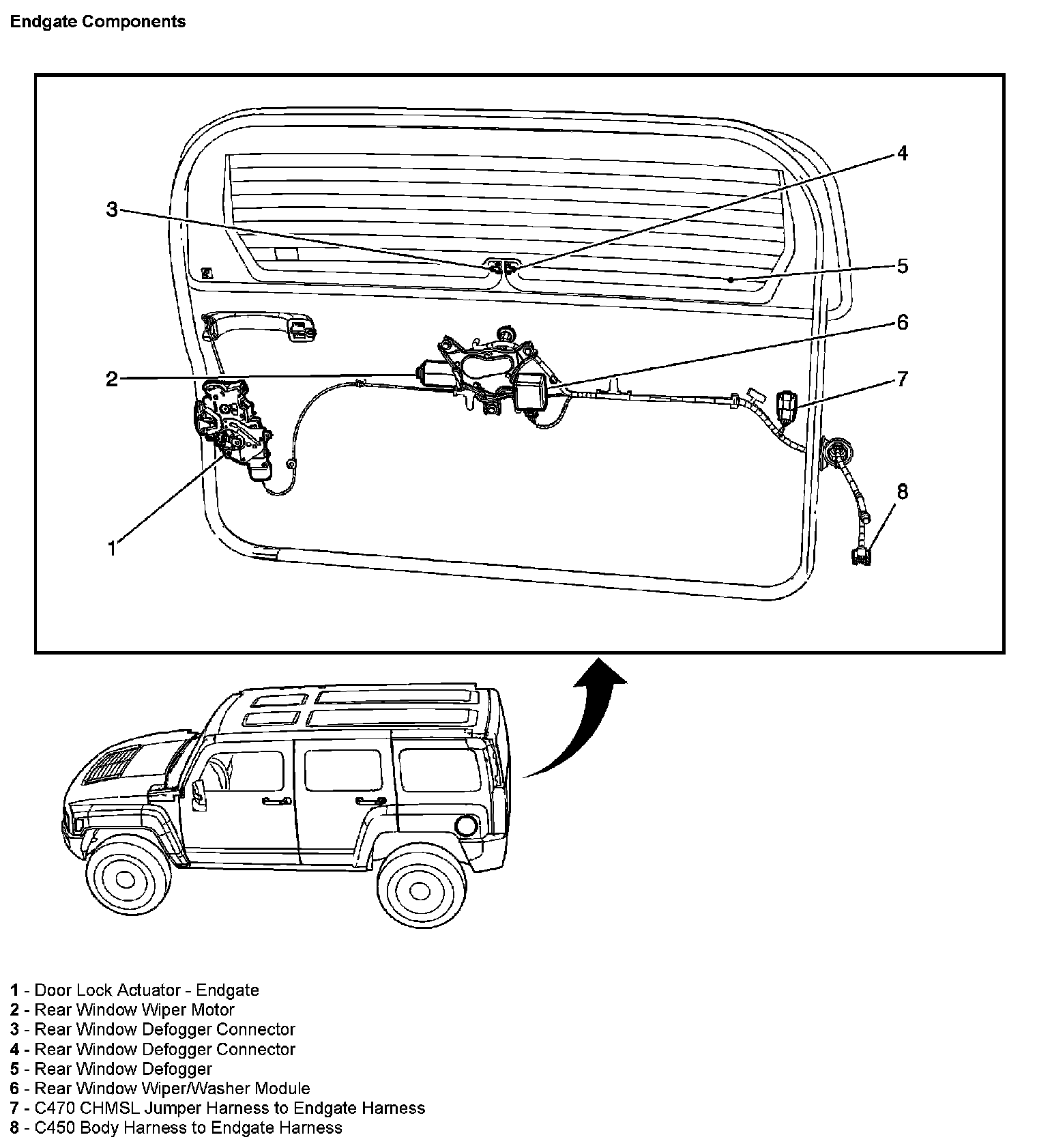 Endgate Components

4
3
5
6
2
7
8
1

1 - Door Lock Actuator - Endgate
2 - Rear Window Wiper Motor
3 - Rear Window Defogger Connector
4 - Rear Window Defogger Connector
5 - Rear Window Defogger
6 - Rear Window Wiper/Washer Module
7 - C470 CHMSL Jumper Harness to Endgate Harness
8 - C450 Body Harness to Endgate Harness